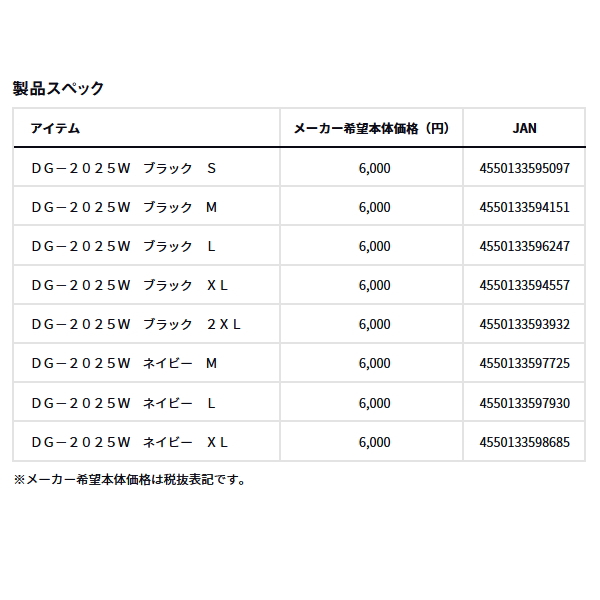 製品スペック

| アイテム | メーカー希望本体価格（円） | JAN |
|---|---|---|
| ＤＧ－２０２５Ｗ　ブラック　Ｓ | 6,000 | 4550133595097 |
| ＤＧ－２０２５Ｗ　ブラック　Ｍ | 6,000 | 4550133594151 |
| ＤＧ－２０２５Ｗ　ブラック　Ｌ | 6,000 | 4550133596247 |
| ＤＧ－２０２５Ｗ　ブラック　ＸＬ | 6,000 | 4550133594557 |
| ＤＧ－２０２５Ｗ　ブラック　２ＸＬ | 6,000 | 4550133593932 |
| ＤＧ－２０２５Ｗ　ネイビー　Ｍ | 6,000 | 4550133597725 |
| ＤＧ－２０２５Ｗ　ネイビー　Ｌ | 6,000 | 4550133597930 |
| ＤＧ－２０２５Ｗ　ネイビー　ＸＬ | 6,000 | 4550133598685 |

※メーカー希望本体価格は税抜表記です。